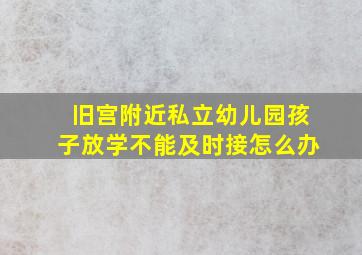 旧宫附近私立幼儿园孩子放学不能及时接怎么办